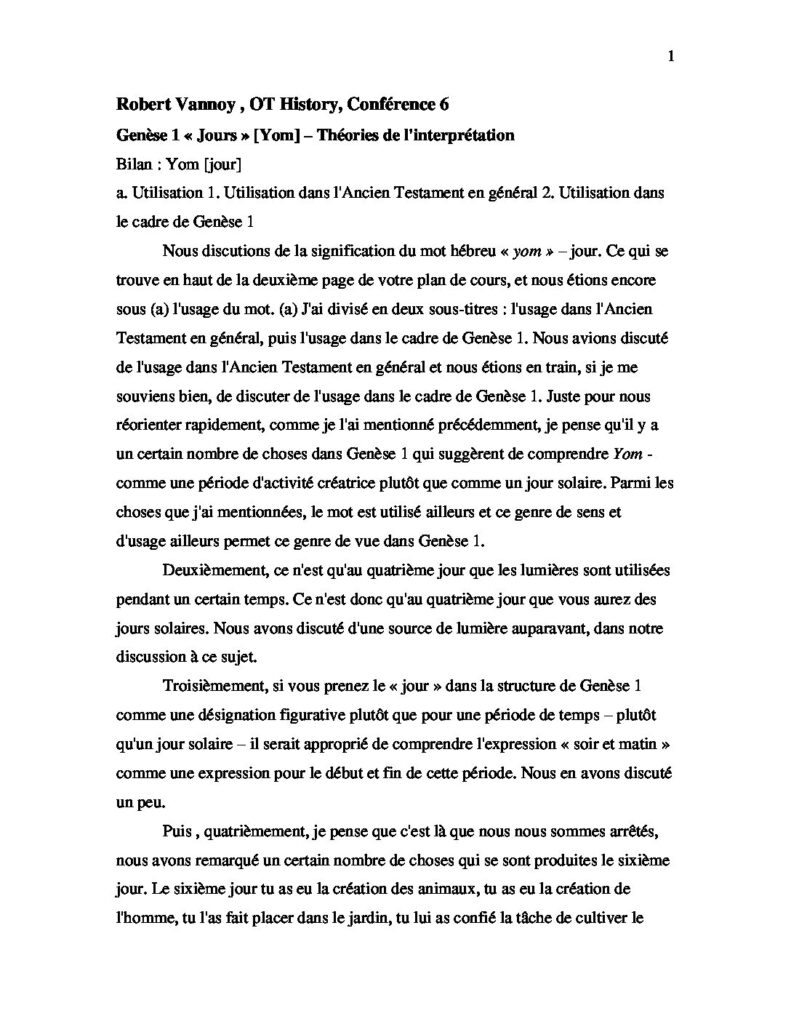 1

Robert Vannoy , OT History, Conférence 6

Genèse 1 « Jours » [Yom] – Théories de l'interprétation

Bilan : Yom [jour]

a. Utilisation 1. Utilisation dans l'Ancien Testament en général 2. Utilisation dans le cadre de Genèse 1

Nous discutions de la signification du mot hébreu « yom » – jour. Ce qui se trouve en haut de la deuxième page de votre plan de cours, et nous étions encore sous (a) l'usage du mot. (a) J'ai divisé en deux sous-titres : l'usage dans l'Ancien Testament en général, puis l'usage dans le cadre de Genèse 1. Nous avions discuté de l'usage dans l'Ancien Testament en général et nous étions en train, si je me souviens bien, de discuter de l'usage dans le cadre de Genèse 1. Juste pour nous réorienter rapidement, comme je l'ai mentionné précédemment, je pense qu'il y a un certain nombre de choses dans Genèse 1 qui suggèrent de comprendre Yom - comme une période d'activité créatrice plutôt que comme un jour solaire. Parmi les choses que j'ai mentionnées, le mot est utilisé ailleurs et ce genre de sens et d'usage ailleurs permet ce genre de vue dans Genèse 1.

Deuxièmement, ce n'est qu'au quatrième jour que les lumières sont utilisées pendant un certain temps. Ce n'est donc qu'au quatrième jour que vous aurez des jours solaires. Nous avons discuté d'une source de lumière auparavant, dans notre discussion à ce sujet.

Troisièmement, si vous prenez le « jour » dans la structure de Genèse 1 comme une désignation figurative plutôt que pour une période de temps – plutôt qu'un jour solaire – il serait approprié de comprendre l'expression « soir et matin » comme une expression pour le début et fin de cette période. Nous en avons discuté un peu.

Puis , quatrièmement, je pense que c'est là que nous nous sommes arrêtés, nous avons remarqué un certain nombre de choses qui se sont produites le sixième jour. Le sixième jour tu as eu la création des animaux, tu as eu la création de l'homme, tu l'as fait placer dans le jardin, tu lui as confié la tâche de cultiver le